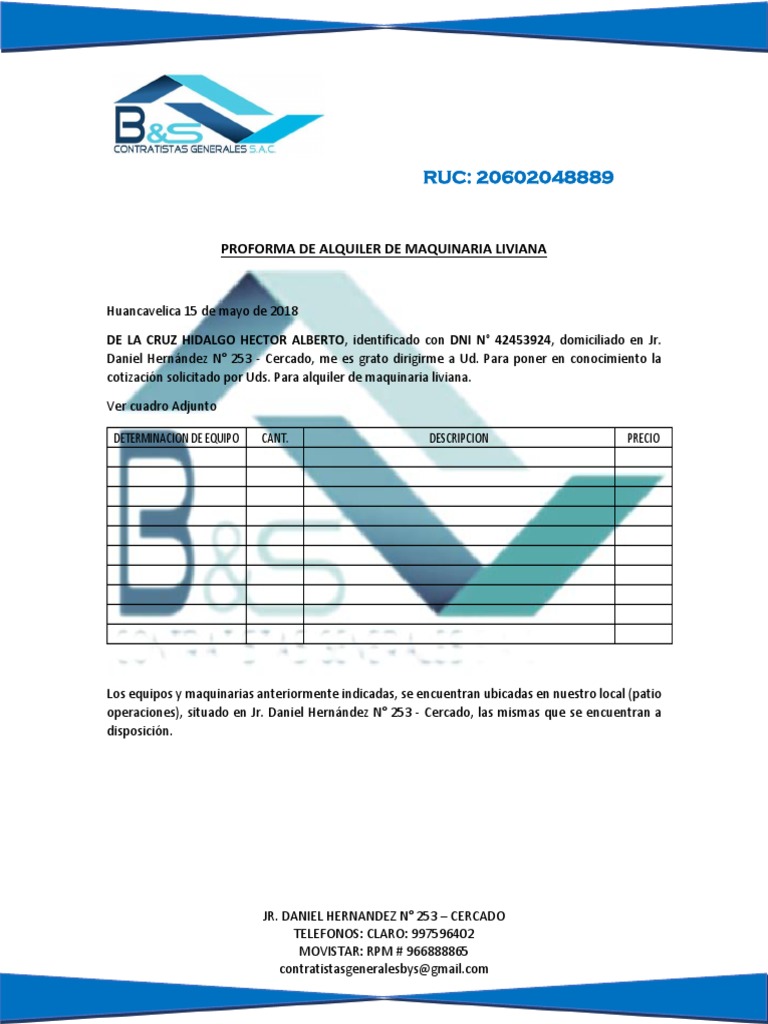 B&S
CONTRATISTAS GENERALES S.A.C.

RUC: 20602048889

PROFORMA DE ALQUILER DE MAQUINARIA LIVIANA

Huancavelica 15 de mayo de 2018

DE LA CRUZ HIDALGO HECTOR ALBERTO, identificado con DNI N° 42453924, domiciliado en Jr. Daniel Hernández N° 253 - Cercado, me es grato dirigirme a Ud. Para poner en conocimiento la cotización solicitado por Uds. Para alquiler de maquinaria liviana.

Ver cuadro Adjunto

| DETERMINACION DE EQUIPO | CANT. | DESCRIPCION | PRECIO |
|---|---|---|---|
| | | | |
| | | | |
| | | | |
| | | | |
| | | | |
| | | | |
| | | | |
| | | | |
| | | | |
| | | | |

Los equipos y maquinarias anteriormente indicadas, se encuentran ubicadas en nuestro local (patio operaciones), situado en Jr. Daniel Hernández N° 253 - Cercado, las mismas que se encuentran a disposición.

JR. DANIEL HERNANDEZ N° 253 – CERCADO
TELEFONOS: CLARO: 997596402
MOVISTAR: RPM # 966888865
contratistasgeneralesbys@gmail.com